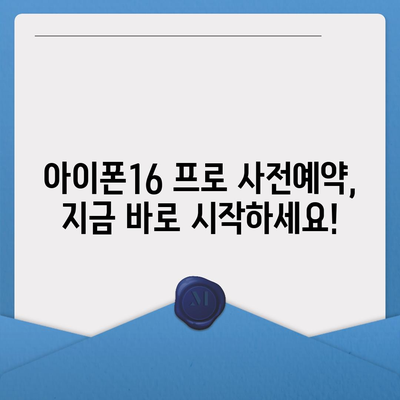 아이폰16 프로 사전예약, 지금 바로 시작하세요!

M